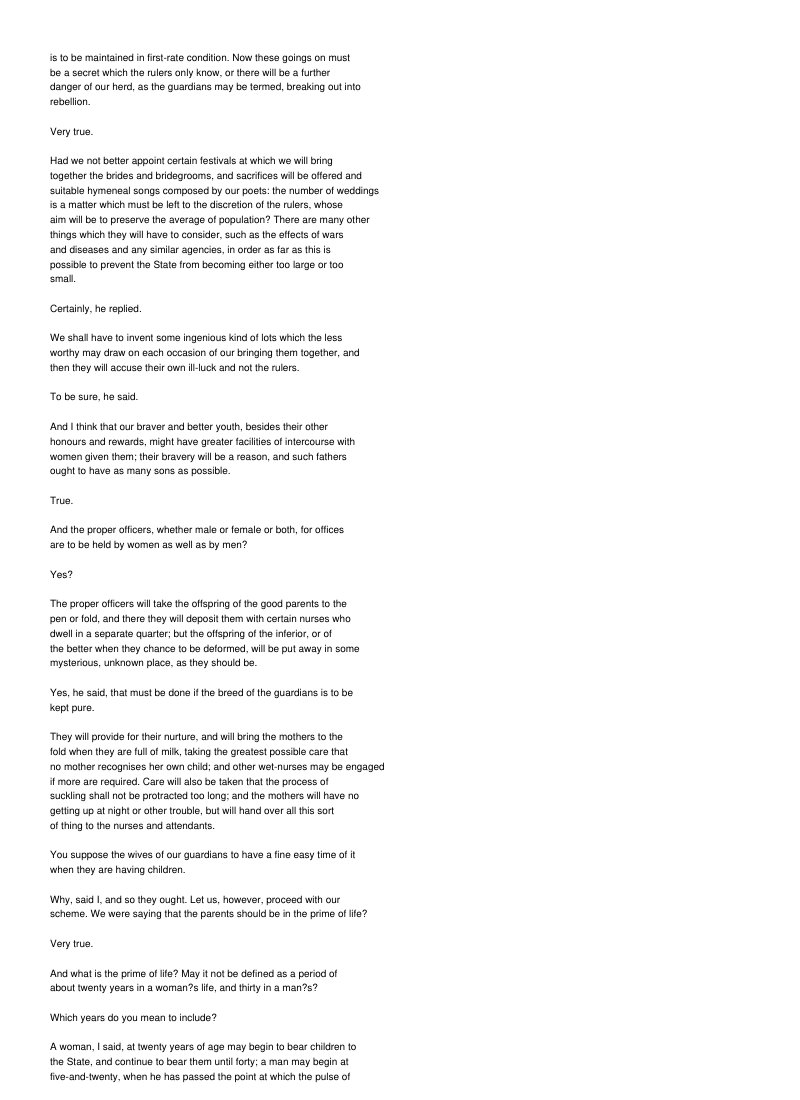 is to be maintained in first-rate condition. Now these goings on must be a secret which the rulers only know, or there will be a further danger of our herd, as the guardians may be termed, breaking out into rebellion.

Very true.

Had we not better appoint certain festivals at which we will bring together the brides and bridegrooms, and sacrifices will be offered and suitable hymeneal songs composed by our poets: the number of weddings is a matter which must be left to the discretion of the rulers, whose aim will be to preserve the average of population? There are many other things which they will have to consider, such as the effects of wars and diseases and any similar agencies, in order as far as this is possible to prevent the State from becoming either too large or too small.

Certainly, he replied.

We shall have to invent some ingenious kind of lots which the less worthy may draw on each occasion of our bringing them together, and then they will accuse their own ill-luck and not the rulers.

To be sure, he said.

And I think that our braver and better youth, besides their other honours and rewards, might have greater facilities of intercourse with women given them; their bravery will be a reason, and such fathers ought to have as many sons as possible.

True.

And the proper officers, whether male or female or both, for offices are to be held by women as well as by men?

Yes?

The proper officers will take the offspring of the good parents to the pen or fold, and there they will deposit them with certain nurses who dwell in a separate quarter; but the offspring of the inferior, or of the better when they chance to be deformed, will be put away in some mysterious, unknown place, as they should be.

Yes, he said, that must be done if the breed of the guardians is to be kept pure.

They will provide for their nurture, and will bring the mothers to the fold when they are full of milk, taking the greatest possible care that no mother recognises her own child; and other wet-nurses may be engaged if more are required. Care will also be taken that the process of suckling shall not be protracted too long; and the mothers will have no getting up at night or other trouble, but will hand over all this sort of thing to the nurses and attendants.

You suppose the wives of our guardians to have a fine easy time of it when they are having children.

Why, said I, and so they ought. Let us, however, proceed with our scheme. We were saying that the parents should be in the prime of life?

Very true.

And what is the prime of life? May it not be defined as a period of about twenty years in a woman?s life, and thirty in a man?s?

Which years do you mean to include?

A woman, I said, at twenty years of age may begin to bear children to the State, and continue to bear them until forty; a man may begin at five-and-twenty, when he has passed the point at which the pulse of